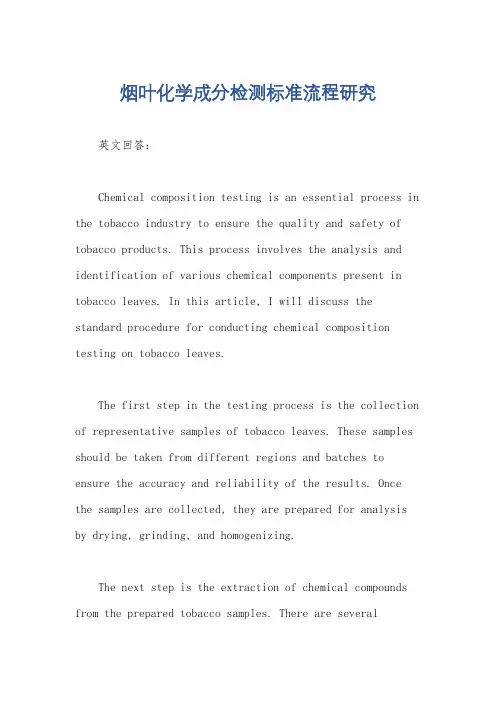 烟叶化学成分检测标准流程研究

英文回答：

Chemical composition testing is an essential process in the tobacco industry to ensure the quality and safety of tobacco products. This process involves the analysis and identification of various chemical components present in tobacco leaves. In this article, I will discuss the standard procedure for conducting chemical composition testing on tobacco leaves.

The first step in the testing process is the collection of representative samples of tobacco leaves. These samples should be taken from different regions and batches to ensure the accuracy and reliability of the results. Once the samples are collected, they are prepared for analysis by drying, grinding, and homogenizing.

The next step is the extraction of chemical compounds from the prepared tobacco samples. There are several